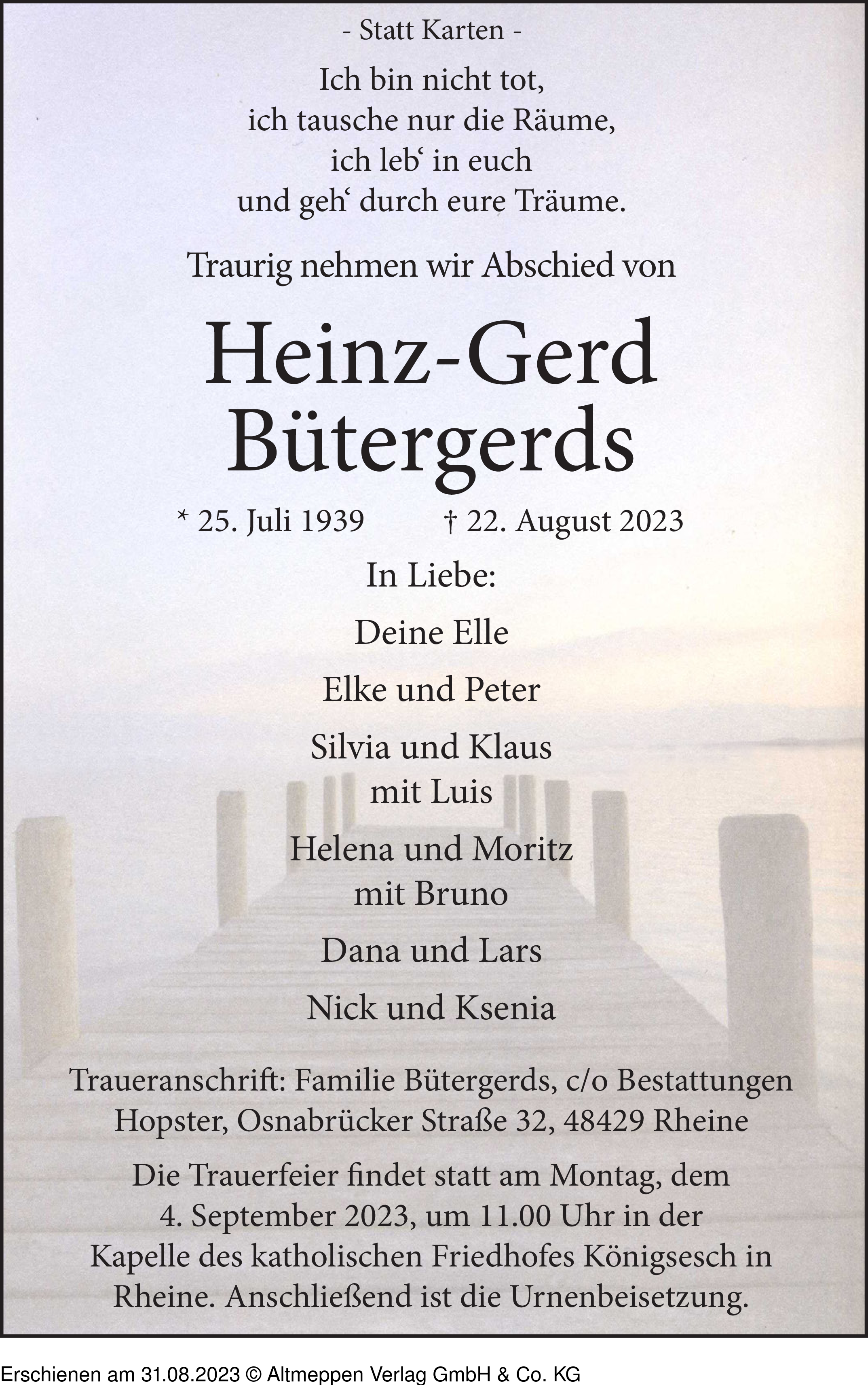 - Statt Karten -

Ich bin nicht tot,
ich tausche nur die Räume,
ich leb‘ in euch
und geh‘ durch eure Träume.

Traurig nehmen wir Abschied von

Heinz-Gerd
Bütergerds

* 25. Juli 1939 † 22. August 2023

In Liebe:

Deine Elle

Elke und Peter

Silvia und Klaus
mit Luis

Helena und Moritz
mit Bruno

Dana und Lars

Nick und Ksenia

Traueranschrift: Familie Bütergerds, c/o Bestattungen Hopster, Osnabrücker Straße 32, 48429 Rheine

Die Trauerfeier findet statt am Montag, dem 4. September 2023, um 11.00 Uhr in der Kapelle des katholischen Friedhofes Königsesch in Rheine. Anschließend ist die Urnenbeisetzung.

Erschienen am 31.08.2023 © Altmeppen Verlag GmbH & Co. KG